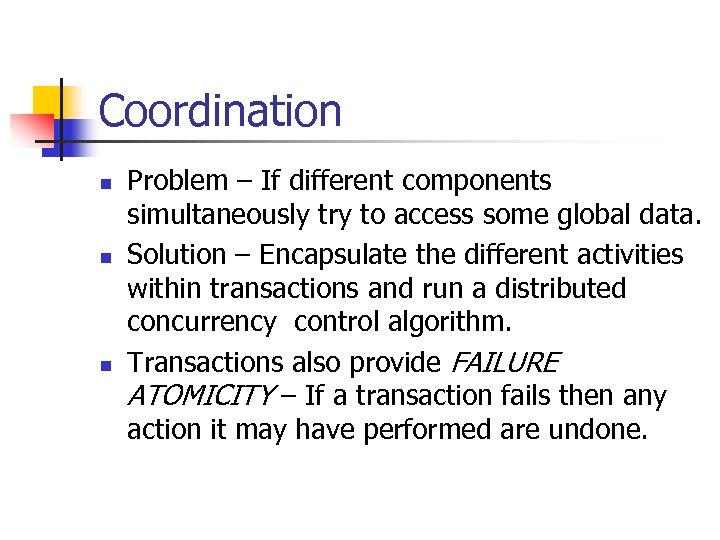 Coordination

• Problem – If different components simultaneously try to access some global data.
• Solution – Encapsulate the different activities within transactions and run a distributed concurrency control algorithm.
• Transactions also provide FAILURE ATOMICITY – If a transaction fails then any action it may have performed are undone.